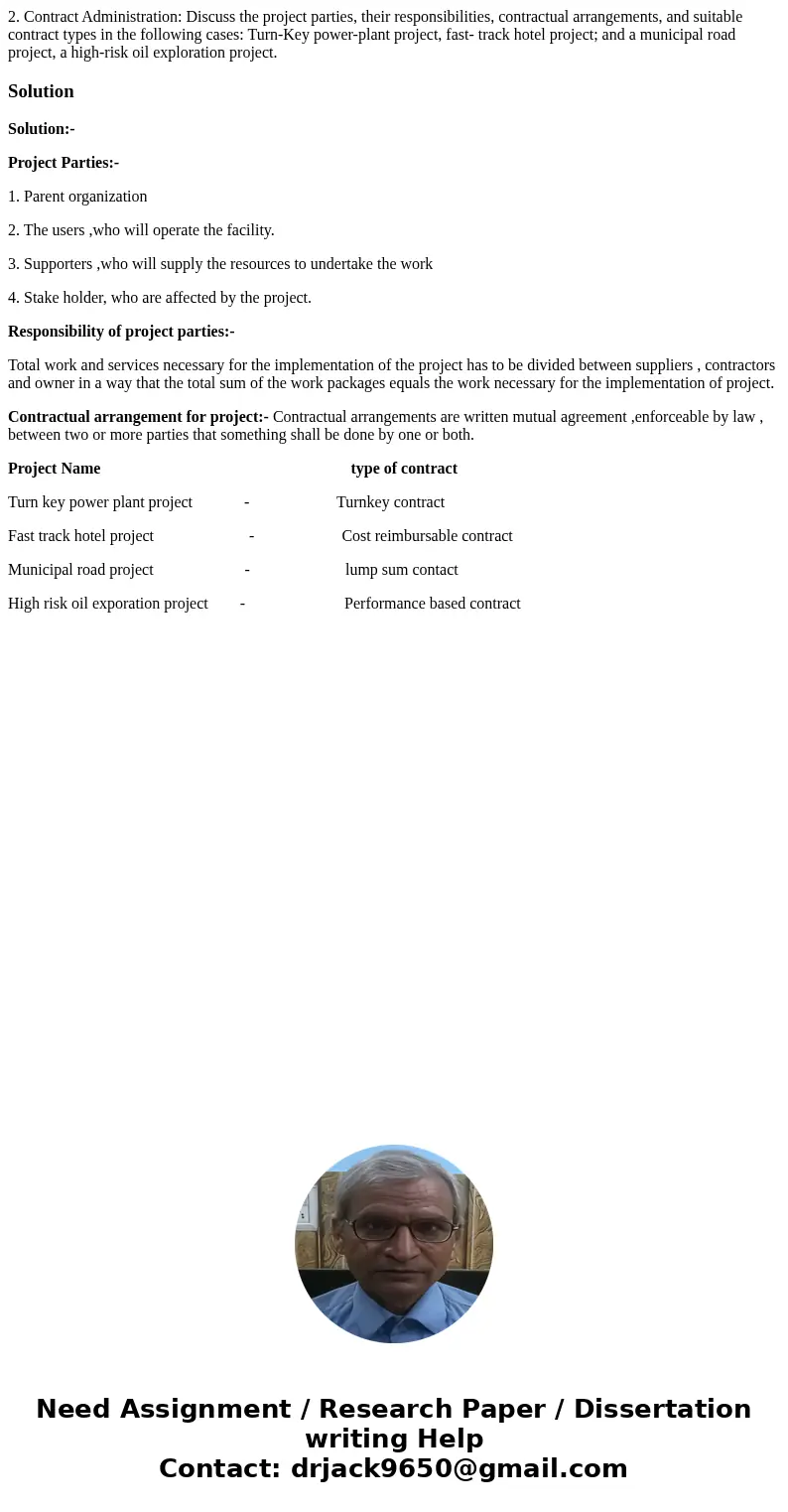 2. Contract Administration: Discuss the project parties, their responsibilities, contractual arrangements, and suitable contract types in the following cases: Turn-Key power-plant project, fast- track hotel project; and a municipal road project, a high-risk oil exploration project.

Solution

Solution:-

Project Parties:-

1. Parent organization

2. The users ,who will operate the facility.

3. Supporters ,who will supply the resources to undertake the work

4. Stake holder, who are affected by the project.

Responsibility of project parties:-

Total work and services necessary for the implementation of the project has to be divided between suppliers , contractors and owner in a way that the total sum of the work packages equals the work necessary for the implementation of project.

Contractual arrangement for project:- Contractual arrangements are written mutual agreement ,enforceable by law , between two or more parties that something shall be done by one or both.

Project Name type of contract

Turn key power plant project - Turnkey contract

Fast track hotel project - Cost reimbursable contract

Municipal road project - lump sum contact

High risk oil exporation project - Performance based contract

Need Assignment / Research Paper / Dissertation writing Help
Contact: drjack9650@gmail.com